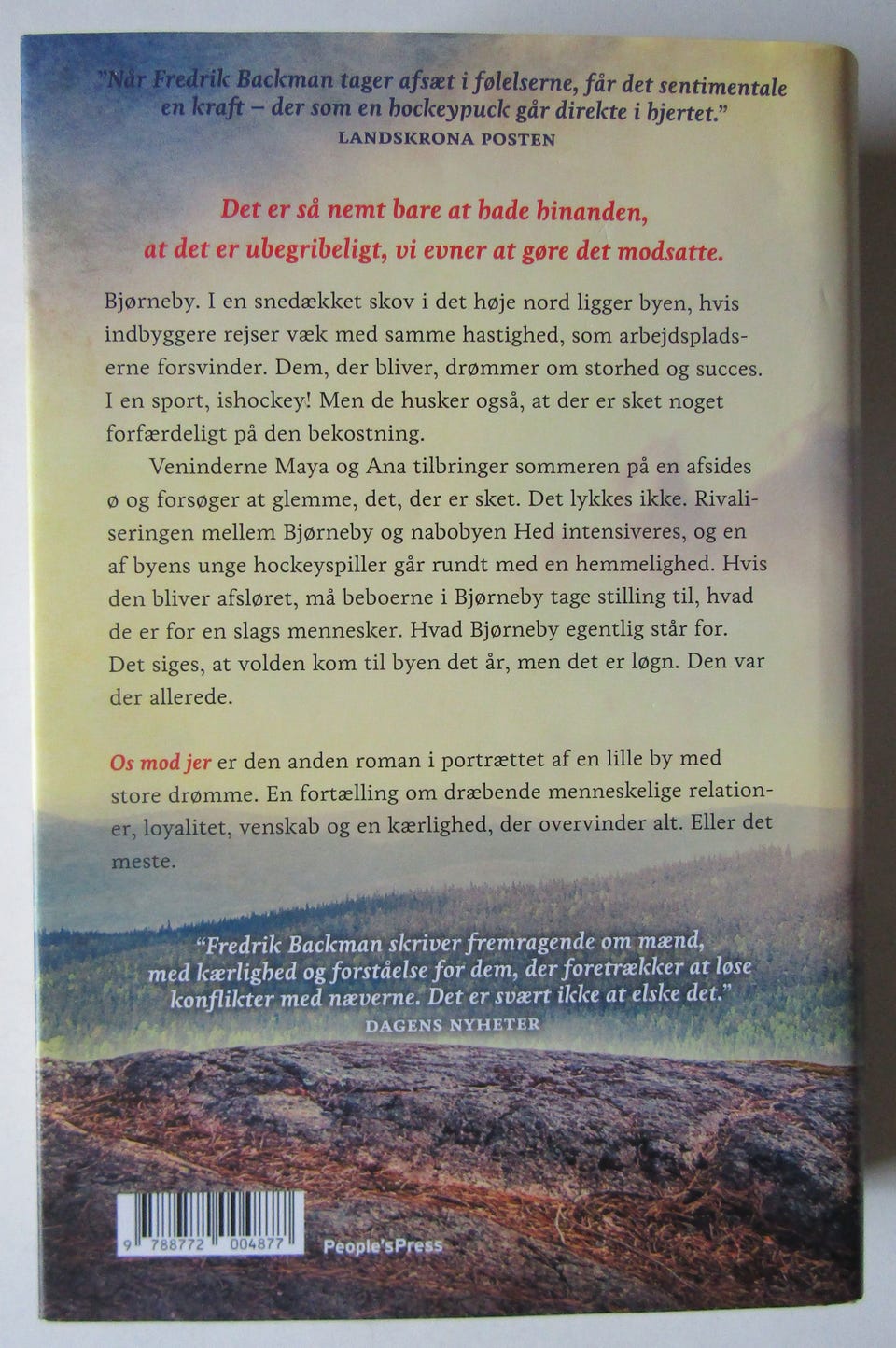 "Når Fredrik Backman tager afsæt i følelserne, får det sentimentale en kraft – der som en hockeypuck går direkte i hjertet."
LANDSKRONA POSTEN

Det er så nemt bare at hade hinanden, at det er ubegribeligt, vi evner at gøre det modsatte.

Bjørneby. I en snedækket skov i det høje nord ligger byen, hvis indbyggere rejser væk med samme hastighed, som arbejdspladserne forsvinder. Dem, der bliver, drømmer om storhed og succes. I en sport, ishockey! Men de husker også, at der er sket noget forfærdeligt på den bekostning.

Veninderne Maya og Ana tilbringer sommeren på en afsides ø og forsøger at glemme, det, der er sket. Det lykkes ikke. Rivaliseringen mellem Bjørneby og nabobyen Hed intensiveres, og en af byens unge hockeyspiller går rundt med en hemmelighed. Hvis den bliver afsløret, må beboerne i Bjørneby tage stilling til, hvad de er for en slags mennesker. Hvad Bjørneby egentlig står for. Det siges, at volden kom til byen det år, men det er løgn. Den var der allerede.

Os mod jer er den anden roman i portrættet af en lille by med store drømme. En fortælling om dræbende menneskelige relationer, loyalitet, venskab og en kærlighed, der overvinder alt. Eller det meste.

"Fredrik Backman skriver fremragende om mænd, med kærlighed og forståelse for dem, der foretrækker at løse konflikter med næverne. Det er svært ikke at elske det."
DAGENS NYHETER

9 788772 004877

People'sPress